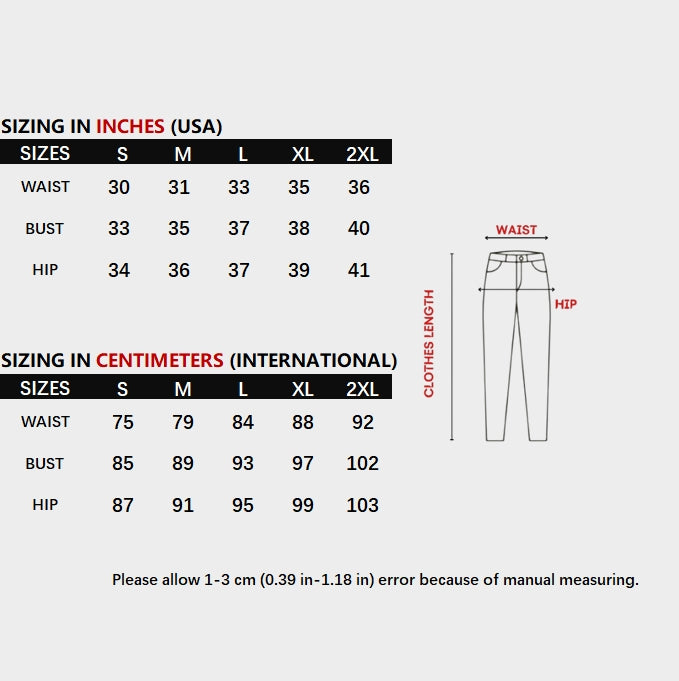 SIZING IN INCHES (USA)

| SIZES | S | M | L | XL | 2XL |
|---|---|---|---|---|---|
| WAIST | 30 | 31 | 33 | 35 | 36 |
| BUST | 33 | 35 | 37 | 38 | 40 |
| HIP | 34 | 36 | 37 | 39 | 41 |

SIZING IN CENTIMETERS (INTERNATIONAL)

| SIZES | S | M | L | XL | 2XL |
|---|---|---|---|---|---|
| WAIST | 75 | 79 | 84 | 88 | 92 |
| BUST | 85 | 89 | 93 | 97 | 102 |
| HIP | 87 | 91 | 95 | 99 | 103 |

WAIST

HIP

CLOTHES LENGTH

Please allow 1-3 cm (0.39 in-1.18 in) error because of manual measuring.